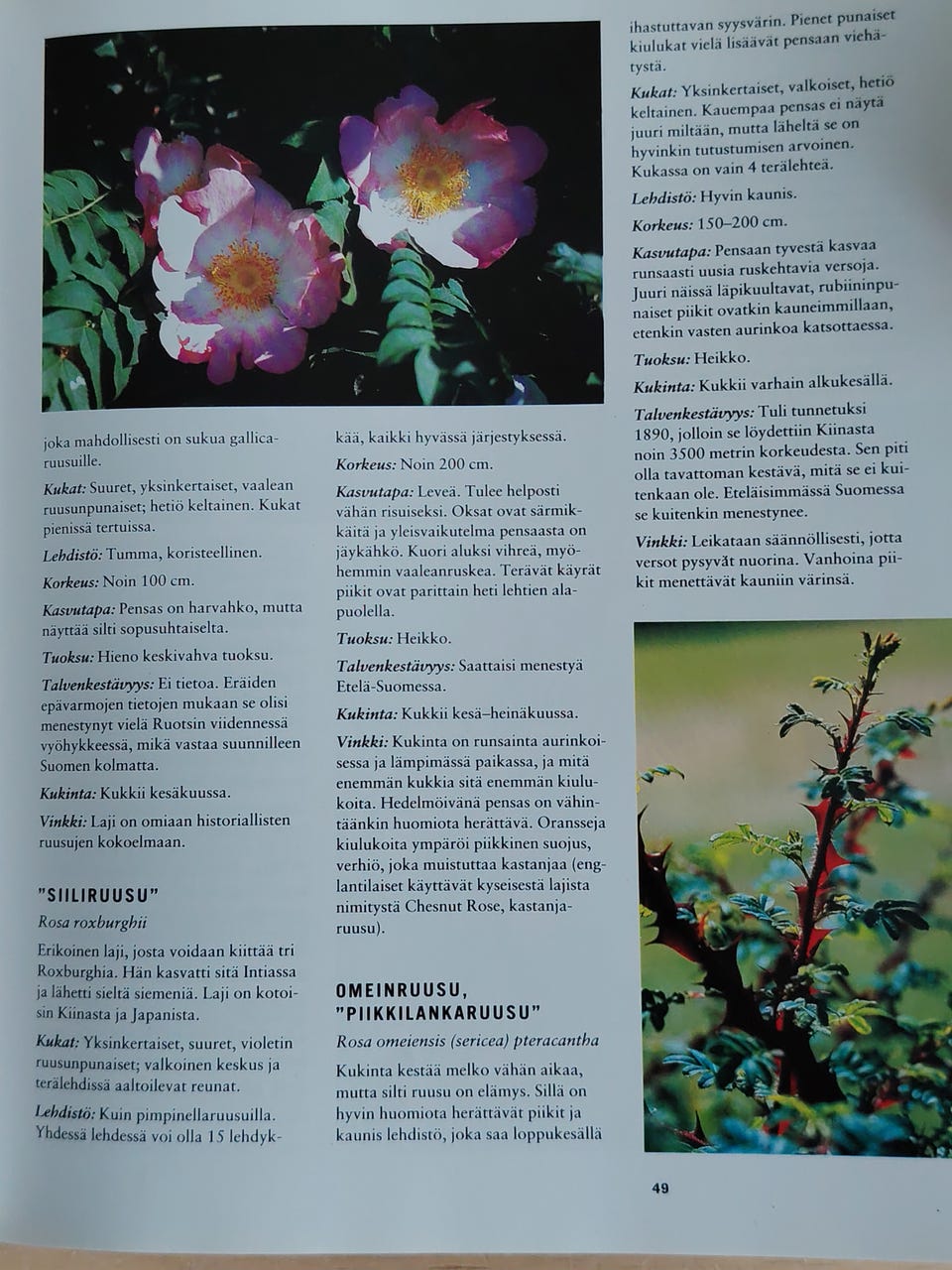 joka mahdollisesti on sukua gallicaruusuille.

Kukat: Suuret, yksinkertaiset, vaalean ruusunpunaiset; hetiö keltainen. Kukat pienissä tertuissa.

Lehdistö: Tumma, koristeellinen.

Korkeus: Noin 100 cm.

Kasvutapa: Pensas on harvahko, mutta näyttää silti sopusuhtaiselta.

Tuoksu: Hieno keskivahva tuoksu.

Talvenkestävyys: Ei tietoa. Eräiden epävarmojen tietojen mukaan se olisi menestynyt vielä Ruotsin viidennessä vyöhykkeessä, mikä vastaa suunnilleen Suomen kolmatta.

Kukinta: Kukkii kesäkuussa.

Vinkki: Laji on omiaan historiallisten ruusujen kokoelmaan.

"SIILIRUUSU"

Rosa roxburghii

Erikoinen laji, josta voidaan kiittää tri Roxburghia. Hän kasvatti sitä Intiassa ja lähetti sieltä siemeniä. Laji on kotoisin Kiinasta ja Japanista.

Kukat: Yksinkertaiset, suuret, violetin ruusunpunaiset; valkoinen keskus ja terälehdissä aaltoilevat reunat.

Lehdistö: Kuin pimpinellaruusuilla. Yhdessä lehdessä voi olla 15 lehdykkää, kaikki hyvässä järjestyksessä.

Korkeus: Noin 200 cm.

Kasvutapa: Leveä. Tulee helposti vähän risuiseksi. Oksat ovat särmikkäitä ja yleisvaikutelma pensaasta on jäykähkö. Kuori aluksi vihreä, myöhemmin vaaleanruskea. Terävät käyrät piikit ovat parittain heti lehtien alapuolella.

Tuoksu: Heikko.

Talvenkestävyys: Saattaisi menestyä Etelä-Suomessa.

Kukinta: Kukkii kesä–heinäkuussa.

Vinkki: Kukinta on runsainta aurinkoisessa ja lämpimässä paikassa, ja mitä enemmän kukkia sitä enemmän kiulukoita. Hedelmöivänä pensas on vähintäänkin huomiota herättävä. Oransseja kiulukoita ympäröi piikkinen suojus, verhiö, joka muistuttaa kastanjaa (englantilaiset käyttävät kyseisestä lajista nimitystä Chesnut Rose, kastanjaruusu).

OMEINRUUSU, "PIIKKILANKARUUSU"

Rosa omeiensis (sericea) pteracantha

Kukinta kestää melko vähän aikaa, mutta silti ruusu on elämys. Sillä on hyvin huomiota herättävät piikit ja kaunis lehdistö, joka saa loppukesällä ihastuttavan syysvärin. Pienet punaiset kiulukat vielä lisäävät pensaan viehätystä.

Kukat: Yksinkertaiset, valkoiset, hetiö keltainen. Kauempaa pensas ei näytä juuri miltään, mutta läheltä se on hyvinkin tutustumisen arvoinen. Kukassa on vain 4 terälehteä.

Lehdistö: Hyvin kaunis.

Korkeus: 150–200 cm.

Kasvutapa: Pensaan tyvestä kasvaa runsaasti uusia ruskehtavia versoja. Juuri näissä läpikuultavat, rubiininpunaiset piikit ovatkin kauneimmillaan, etenkin vasten aurinkoa katsottaessa.

Tuoksu: Heikko.

Kukinta: Kukkii varhain alkukesällä.

Talvenkestävyys: Tuli tunnetuksi 1890, jolloin se löydettiin Kiinasta noin 3500 metrin korkeudesta. Sen piti olla tavattoman kestävä, mitä se ei kuitenkaan ole. Eteläisimmässä Suomessa se kuitenkin menestynee.

Vinkki: Leikataan säännöllisesti, jotta versot pysyvät nuorina. Vanhoina piikit menettävät kauniin värinsä.

49